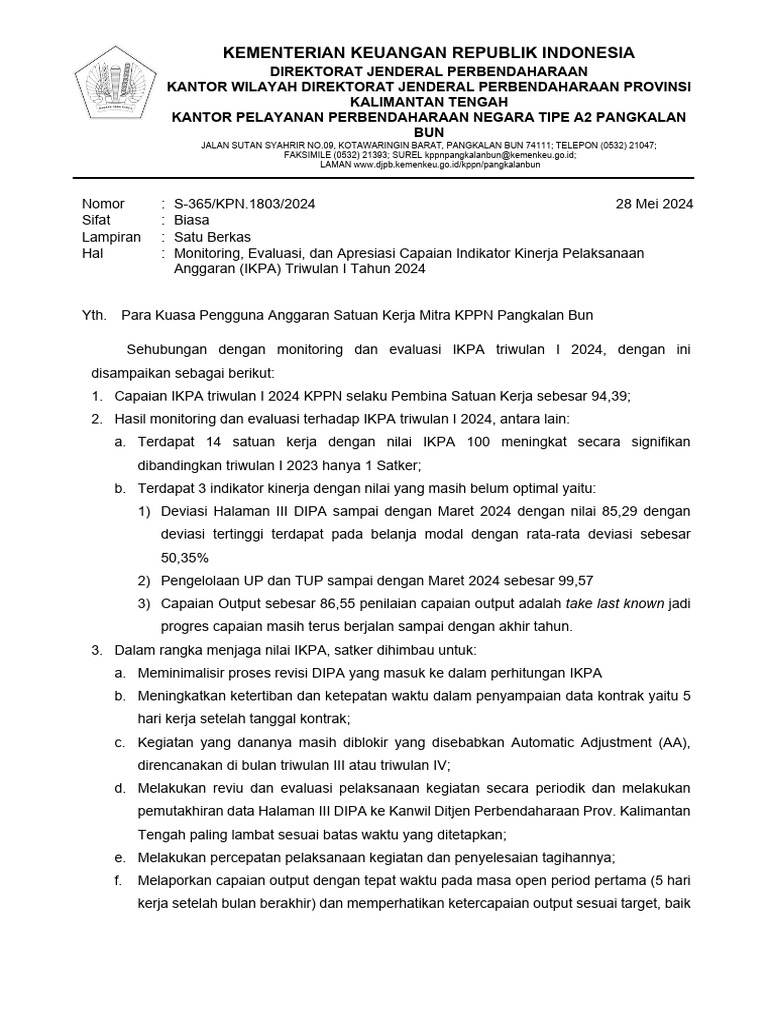 KEMENTERIAN KEUANGAN REPUBLIK INDONESIA
DIREKTORAT JENDERAL PERBENDAHARAAN
KANTOR WILAYAH DIREKTORAT JENDERAL PERBENDAHARAAN PROVINSI KALIMANTAN TENGAH
KANTOR PELAYANAN PERBENDAHARAAN NEGARA TIPE A2 PANGKALAN BUN
JALAN SUTAN SYAHRIR NO.09, KOTAWARINGIN BARAT, PANGKALAN BUN 74111; TELEPON (0532) 21047; FAKSIMILE (0532) 21393; SUREL kppnpangkalanbun@kemenkeu.go.id; LAMAN www.djpb.kemenkeu.go.id/kppn/pangkalanbun

Nomor : S-365/KPN.1803/2024 28 Mei 2024
Sifat : Biasa
Lampiran : Satu Berkas
Hal : Monitoring, Evaluasi, dan Apresiasi Capaian Indikator Kinerja Pelaksanaan Anggaran (IKPA) Triwulan I Tahun 2024

Yth. Para Kuasa Pengguna Anggaran Satuan Kerja Mitra KPPN Pangkalan Bun

Sehubungan dengan monitoring dan evaluasi IKPA triwulan I 2024, dengan ini disampaikan sebagai berikut:
1. Capaian IKPA triwulan I 2024 KPPN selaku Pembina Satuan Kerja sebesar 94,39;
2. Hasil monitoring dan evaluasi terhadap IKPA triwulan I 2024, antara lain:
a. Terdapat 14 satuan kerja dengan nilai IKPA 100 meningkat secara signifikan dibandingkan triwulan I 2023 hanya 1 Satker;
b. Terdapat 3 indikator kinerja dengan nilai yang masih belum optimal yaitu:
1) Deviasi Halaman III DIPA sampai dengan Maret 2024 dengan nilai 85,29 dengan deviasi tertinggi terdapat pada belanja modal dengan rata-rata deviasi sebesar 50,35%
2) Pengelolaan UP dan TUP sampai dengan Maret 2024 sebesar 99,57
3) Capaian Output sebesar 86,55 penilaian capaian output adalah take last known jadi progres capaian masih terus berjalan sampai dengan akhir tahun.
3. Dalam rangka menjaga nilai IKPA, satker dihimbau untuk:
a. Meminimalisir proses revisi DIPA yang masuk ke dalam perhitungan IKPA
b. Meningkatkan ketertiban dan ketepatan waktu dalam penyampaian data kontrak yaitu 5 hari kerja setelah tanggal kontrak;
c. Kegiatan yang dananya masih diblokir yang disebabkan Automatic Adjustment (AA), direncanakan di bulan triwulan III atau triwulan IV;
d. Melakukan reviu dan evaluasi pelaksanaan kegiatan secara periodik dan melakukan pemutakhiran data Halaman III DIPA ke Kanwil Ditjen Perbendaharaan Prov. Kalimantan Tengah paling lambat sesuai batas waktu yang ditetapkan;
e. Melakukan percepatan pelaksanaan kegiatan dan penyelesaian tagihannya;
f. Melaporkan capaian output dengan tepat waktu pada masa open period pertama (5 hari kerja setelah bulan berakhir) dan memperhatikan ketercapaian output sesuai target, baik